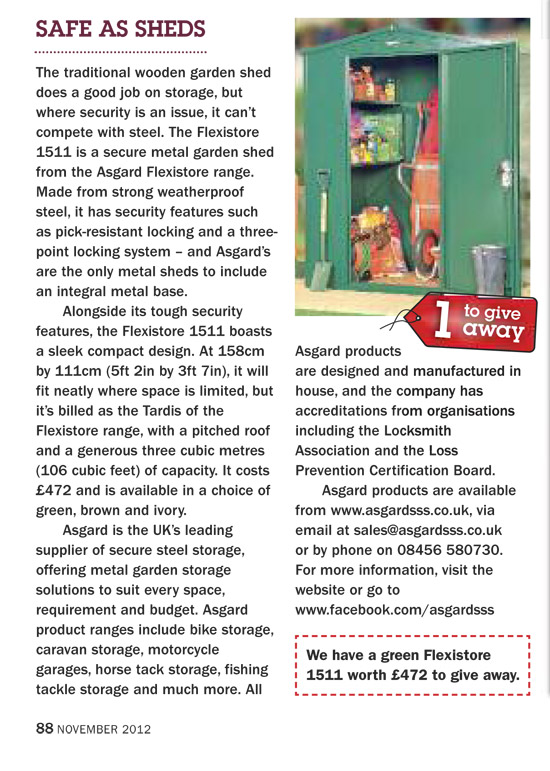 SAFE AS SHEDS

The traditional wooden garden shed does a good job on storage, but where security is an issue, it can't compete with steel. The Flexistore 1511 is a secure metal garden shed from the Asgard Flexistore range. Made from strong weatherproof steel, it has security features such as pick-resistant locking and a three-point locking system – and Asgard's are the only metal sheds to include an integral metal base.

Alongside its tough security features, the Flexistore 1511 boasts a sleek compact design. At 158cm by 111cm (5ft 2in by 3ft 7in), it will fit neatly where space is limited, but it's billed as the Tardis of the Flexistore range, with a pitched roof and a generous three cubic metres (106 cubic feet) of capacity. It costs £472 and is available in a choice of green, brown and ivory.

Asgard is the UK's leading supplier of secure steel storage, offering metal garden storage solutions to suit every space, requirement and budget. Asgard product ranges include bike storage, caravan storage, motorcycle garages, horse tack storage, fishing tackle storage and much more. All

1 to give away

Asgard products are designed and manufactured in house, and the company has accreditations from organisations including the Locksmith Association and the Loss Prevention Certification Board.

Asgard products are available from www.asgardsss.co.uk, via email at sales@asgardsss.co.uk or by phone on 08456 580730. For more information, visit the website or go to www.facebook.com/asgardsss

We have a green Flexistore 1511 worth £472 to give away.

88 NOVEMBER 2012